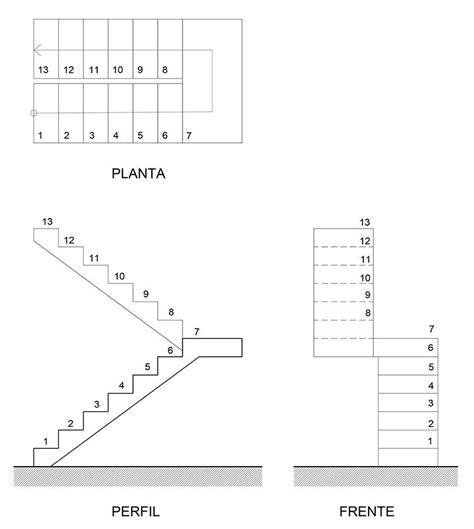 13 12 11 10 9 8

1 2 3 4 5 6 7

PLANTA

13
12
11
10
9
8
7
6
5
4
3
2
1

PERFIL

13
12
11
10
9
8
7
6
5
4
3
2
1

FRENTE